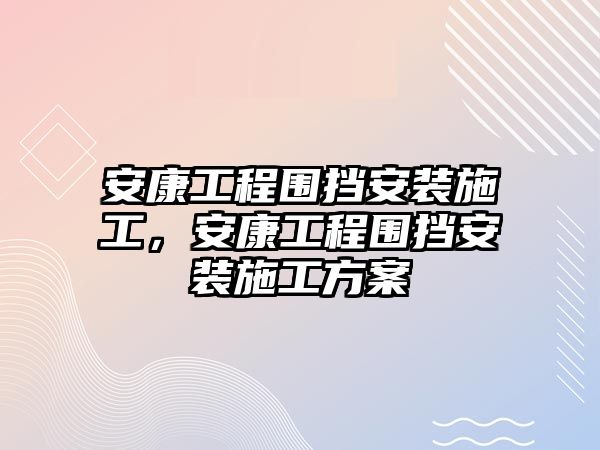 安康工程围挡安装施工，安康工程围挡安装施工方案